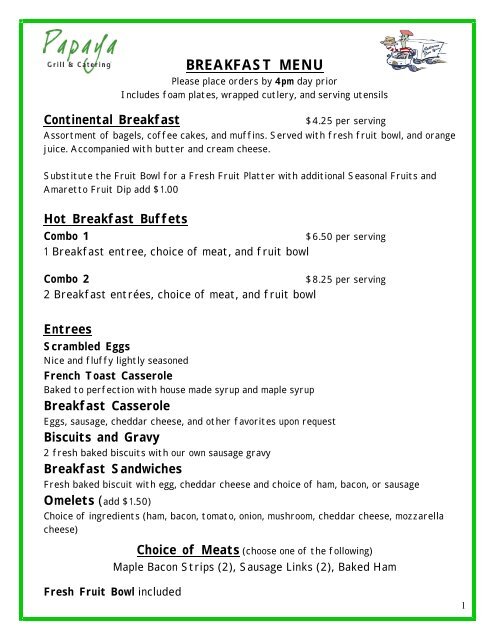 Papaya
Grill & Catering

BREAKFAST MENU
Please place orders by 4pm day prior
Includes foam plates, wrapped cutlery, and serving utensils

Continental Breakfast $4.25 per serving
Assortment of bagels, coffee cakes, and muffins. Served with fresh fruit bowl, and orange juice. Accompanied with butter and cream cheese.

Substitute the Fruit Bowl for a Fresh Fruit Platter with additional Seasonal Fruits and Amaretto Fruit Dip add $1.00

Hot Breakfast Buffets
Combo 1 $6.50 per serving
1 Breakfast entree, choice of meat, and fruit bowl

Combo 2 $8.25 per serving
2 Breakfast entrées, choice of meat, and fruit bowl

Entrees
Scrambled Eggs
Nice and fluffy lightly seasoned
French Toast Casserole
Baked to perfection with house made syrup and maple syrup
Breakfast Casserole
Eggs, sausage, cheddar cheese, and other favorites upon request
Biscuits and Gravy
2 fresh baked biscuits with our own sausage gravy
Breakfast Sandwiches
Fresh baked biscuit with egg, cheddar cheese and choice of ham, bacon, or sausage
Omelets (add $1.50)
Choice of ingredients (ham, bacon, tomato, onion, mushroom, cheddar cheese, mozzarella cheese)

Choice of Meats (choose one of the following)
Maple Bacon Strips (2), Sausage Links (2), Baked Ham

Fresh Fruit Bowl included

1